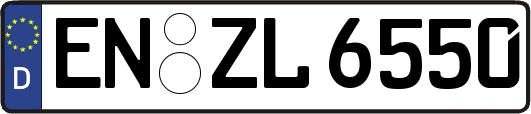 D
EN ZL 6550